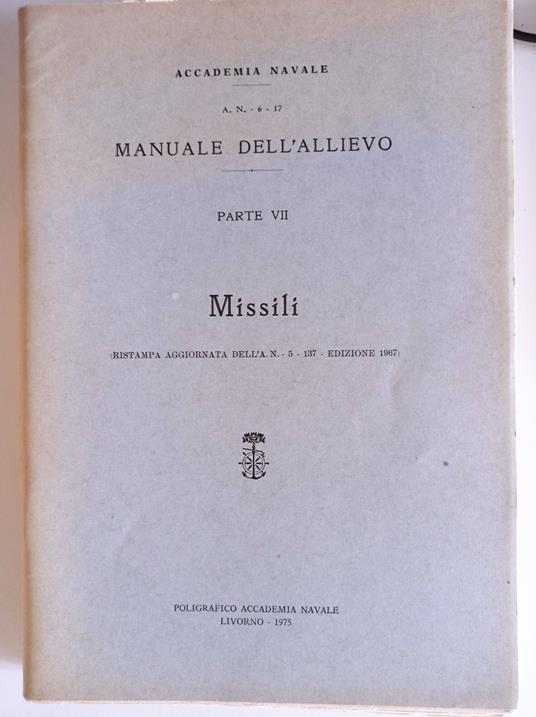 ACCADEMIA NAVALE

A. N. - 6 - 17

MANUALE DELL'ALLIEVO

PARTE VII

Missili

(RISTAMPA AGGIORNATA DELL'A. N. - 5 - 137 - EDIZIONE 1967)

POLIGRAFICO ACCADEMIA NAVALE
LIVORNO - 1975